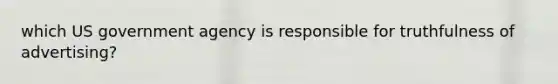 which US government agency is responsible for truthfulness of advertising?